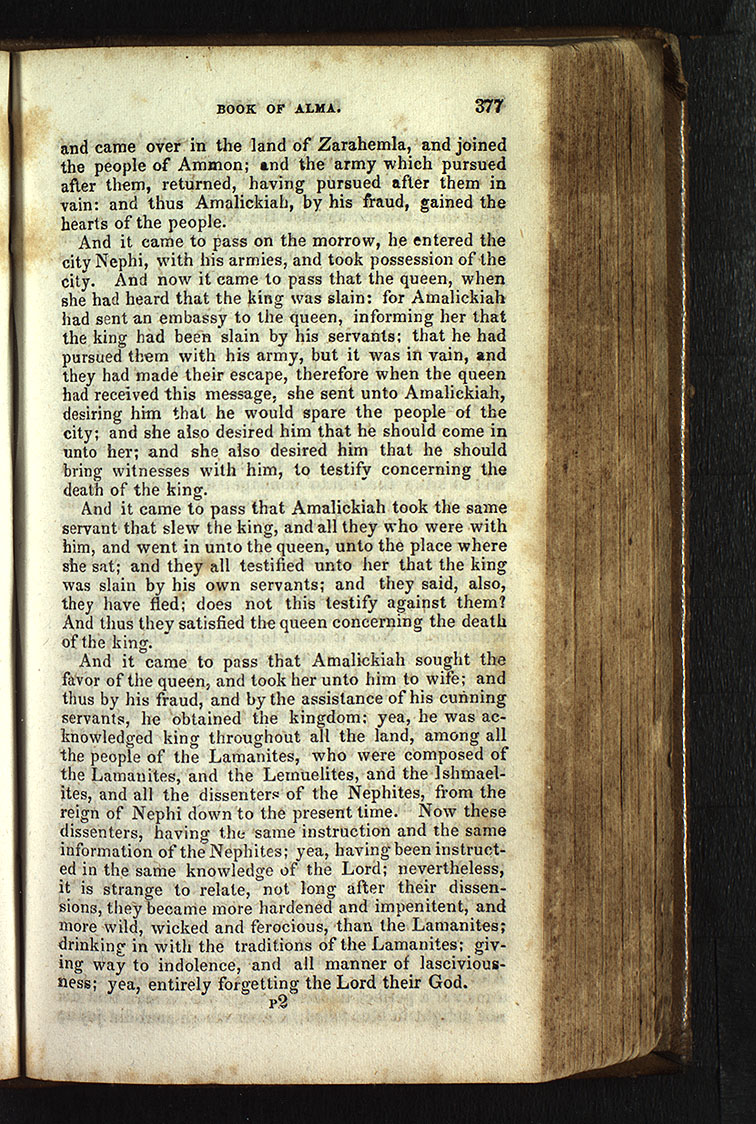 BOOK OF ALMA. 377

and came over in the land of Zarahemla, and joined the people of Ammon; and the army which pursued after them, returned, having pursued after them in vain: and thus Amalickiah, by his fraud, gained the hearts of the people.

And it came to pass on the morrow, he entered the city Nephi, with his armies, and took possession of the city. And now it came to pass that the queen, when she had heard that the king was slain: for Amalickiah had sent an embassy to the queen, informing her that the king had been slain by his servants; that he had pursued them with his army, but it was in vain, and they had made their escape, therefore when the queen had received this message, she sent unto Amalickiah, desiring him that he would spare the people of the city; and she also desired him that he should come in unto her; and she also desired him that he should bring witnesses with him, to testify concerning the death of the king.

And it came to pass that Amalickiah took the same servant that slew the king, and all they who were with him, and went in unto the queen, unto the place where she sat; and they all testified unto her that the king was slain by his own servants; and they said, also, they have fled; does not this testify against them? And thus they satisfied the queen concerning the death of the king.

And it came to pass that Amalickiah sought the favor of the queen, and took her unto him to wife; and thus by his fraud, and by the assistance of his cunning servants, he obtained the kingdom: yea, he was acknowledged king throughout all the land, among all the people of the Lamanites, who were composed of the Lamanites, and the Lemuelites, and the Ishmaelites, and all the dissenters of the Nephites, from the reign of Nephi down to the present time. Now these dissenters, having the same instruction and the same information of the Nephites; yea, having been instructed in the same knowledge of the Lord; nevertheless, it is strange to relate, not long after their dissensions, they became more hardened and impenitent, and more wild, wicked and ferocious, than the Lamanites; drinking in with the traditions of the Lamanites; giving way to indolence, and all manner of lasciviousness; yea, entirely forgetting the Lord their God.

P2